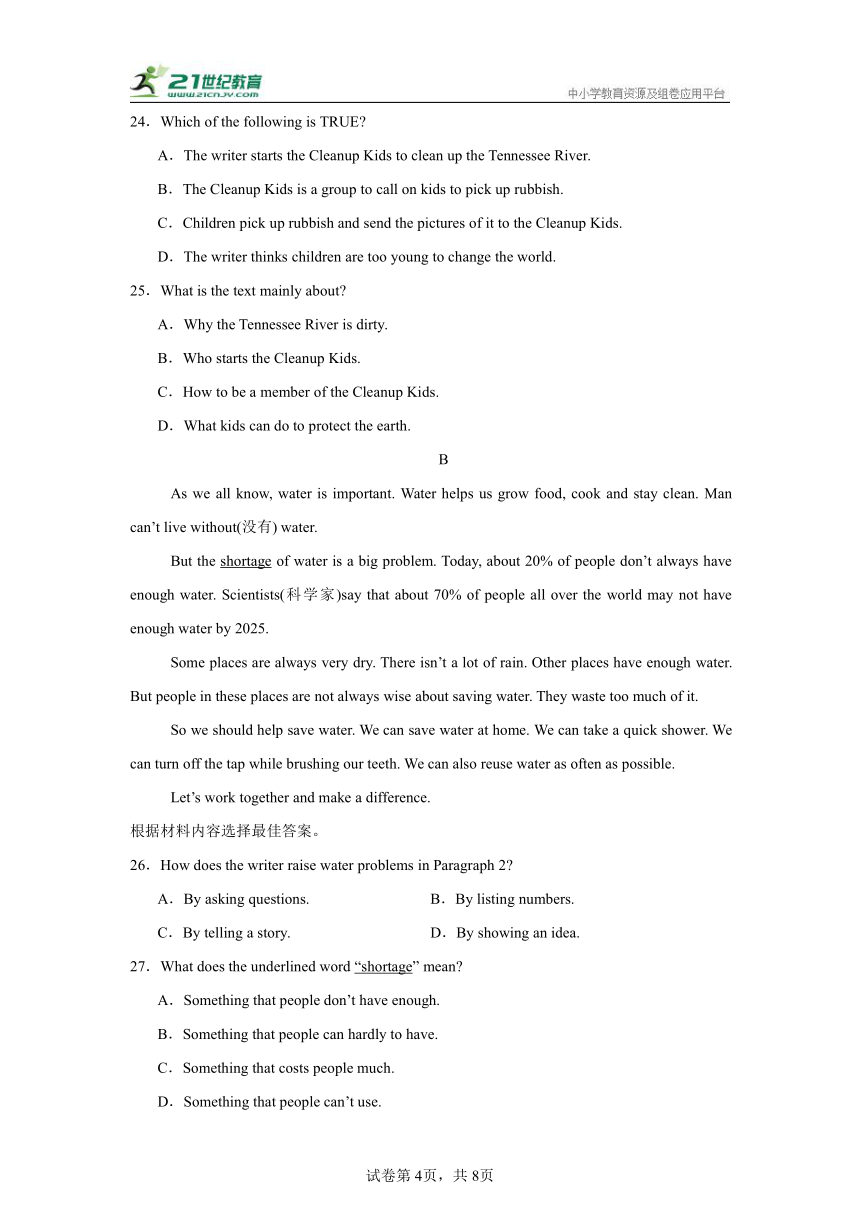 21世纪教育
www.21cnjy.com
中小学教育资源及组卷应用平台

24．Which of the following is TRUE?

A．The writer starts the Cleanup Kids to clean up the Tennessee River.

B．The Cleanup Kids is a group to call on kids to pick up rubbish.

C．Children pick up rubbish and send the pictures of it to the Cleanup Kids.

D．The writer thinks children are too young to change the world.

25．What is the text mainly about?

A．Why the Tennessee River is dirty.

B．Who starts the Cleanup Kids.

C．How to be a member of the Cleanup Kids.

D．What kids can do to protect the earth.

B

As we all know, water is important. Water helps us grow food, cook and stay clean. Man can't live without(没有) water.

But the shortage of water is a big problem. Today, about 20% of people don't always have enough water. Scientists(科学家)say that about 70% of people all over the world may not have enough water by 2025.

Some places are always very dry. There isn't a lot of rain. Other places have enough water. But people in these places are not always wise about saving water. They waste too much of it.

So we should help save water. We can save water at home. We can take a quick shower. We can turn off the tap while brushing our teeth. We can also reuse water as often as possible.

Let's work together and make a difference.

根据材料内容选择最佳答案。

26．How does the writer raise water problems in Paragraph 2?

A．By asking questions.

B．By listing numbers.

C．By telling a story.

D．By showing an idea.

27．What does the underlined word "shortage" mean?

A．Something that people don't have enough.

B．Something that people can hardly to have.

C．Something that costs people much.

D．Something that people can't use.

试卷第4页，共8页